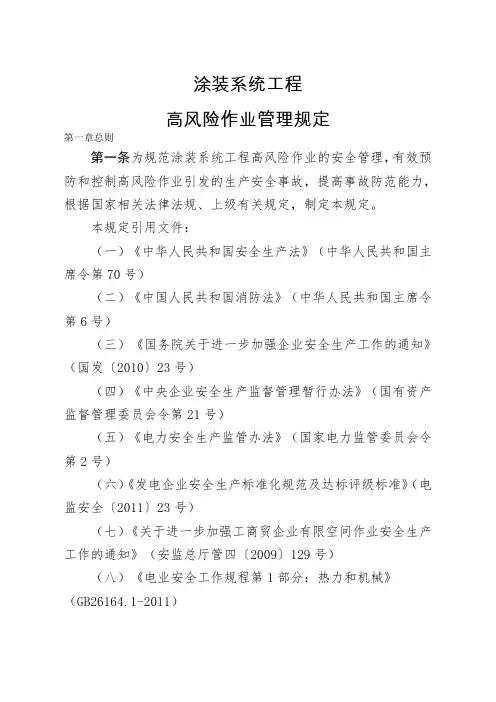 涂装系统工程

高风险作业管理规定

第一章总则

第一条为规范涂装系统工程高风险作业的安全管理，有效预防和控制高风险作业引发的生产安全事故，提高事故防范能力，根据国家相关法律法规、上级有关规定，制定本规定。

本规定引用文件：

（一）《中华人民共和国安全生产法》（中华人民共和国主席令第70号）

（二）《中国人民共和国消防法》（中华人民共和国主席令第6号）

（三）《国务院关于进一步加强企业安全生产工作的通知》（国发〔2010〕23号）

（四）《中央企业安全生产监督管理暂行办法》（国有资产监督管理委员会令第21号）

（五）《电力安全生产监管办法》（国家电力监管委员会令第2号）

（六）《发电企业安全生产标准化规范及达标评级标准》（电监安全〔2011〕23号）

（七）《关于进一步加强工商贸企业有限空间作业安全生产工作的通知》（安监总厅管四〔2009〕129号）

（八）《电业安全工作规程第1部分：热力和机械》（GB26164.1-2011）